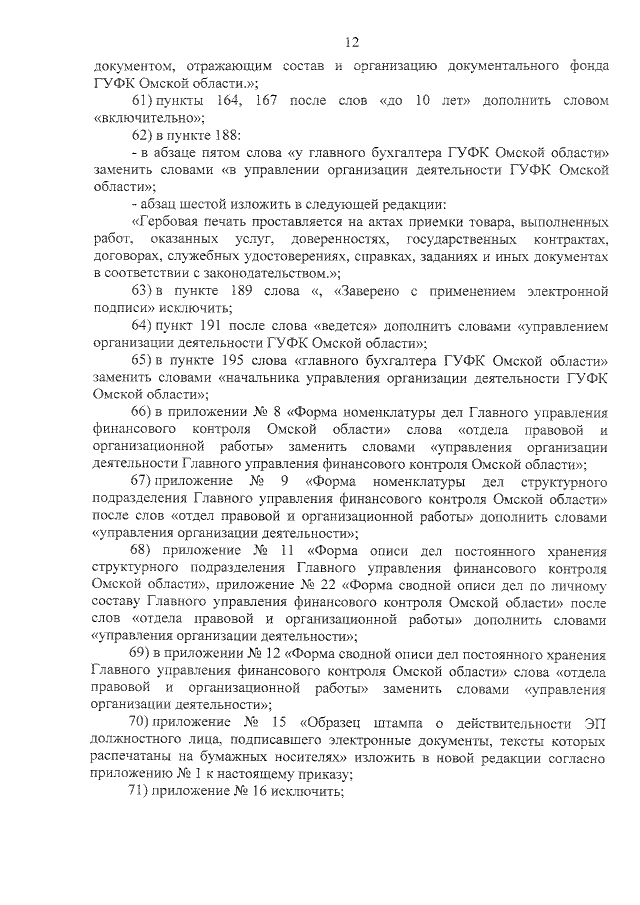 12

документом, отражающим состав и организацию документального фонда ГУФК Омской области.»;

61) пункты 164, 167 после слов «до 10 лет» дополнить словом «включительно»;

62) в пункте 188:

- в абзаце пятом слова «у главного бухгалтера ГУФК Омской области» заменить словами «в управлении организации деятельности ГУФК Омской области»;

- абзац шестой изложить в следующей редакции:

«Гербовая печать проставляется на актах приемки товара, выполненных работ, оказанных услуг, доверенностях, государственных контрактах, договорах, служебных удостоверениях, справках, заданиях и иных документах в соответствии с законодательством.»;

63) в пункте 189 слова «, «Заверено с применением электронной подписи» исключить;

64) пункт 191 после слова «ведется» дополнить словами «управлением организации деятельности ГУФК Омской области»;

65) в пункте 195 слова «главного бухгалтера ГУФК Омской области» заменить словами «начальника управления организации деятельности ГУФК Омской области»;

66) в приложении № 8 «Форма номенклатуры дел Главного управления финансового контроля Омской области» слова «отдела правовой и организационной работы» заменить словами «управления организации деятельности Главного управления финансового контроля Омской области»;

67) приложение № 9 «Форма номенклатуры дел структурного подразделения Главного управления финансового контроля Омской области» после слов «отдел правовой и организационной работы» дополнить словами «управления организации деятельности»;

68) приложение № 11 «Форма описи дел постоянного хранения структурного подразделения Главного управления финансового контроля Омской области», приложение № 22 «Форма сводной описи дел по личному составу Главного управления финансового контроля Омской области» после слов «отдела правовой и организационной работы» дополнить словами «управления организации деятельности»;

69) в приложении № 12 «Форма сводной описи дел постоянного хранения Главного управления финансового контроля Омской области» слова «отдела правовой и организационной работы» заменить словами «управления организации деятельности»;

70) приложение № 15 «Образец штампа о действительности ЭП должностного лица, подписавшего электронные документы, тексты которых распечатаны на бумажных носителях» изложить в новой редакции согласно приложению № 1 к настоящему приказу;

71) приложение № 16 исключить;